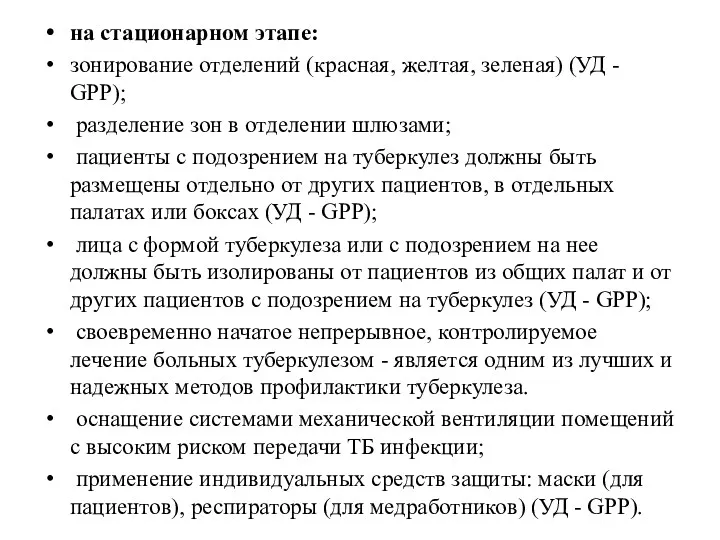 • на стационарном этапе:

• зонирование отделений (красная, желтая, зеленая) (УД - GPP);

• разделение зон в отделении шлюзами;

• пациенты с подозрением на туберкулез должны быть размещены отдельно от других пациентов, в отдельных палатах или боксах (УД - GPP);

• лица с формой туберкулеза или с подозрением на нее должны быть изолированы от пациентов из общих палат и от других пациентов с подозрением на туберкулез (УД - GPP);

• своевременно начатое непрерывное, контролируемое лечение больных туберкулезом - является одним из лучших и надежных методов профилактики туберкулеза.

• оснащение системами механической вентиляции помещений с высоким риском передачи ТБ инфекции;

• применение индивидуальных средств защиты: маски (для пациентов), респираторы (для медработников) (УД - GPP).